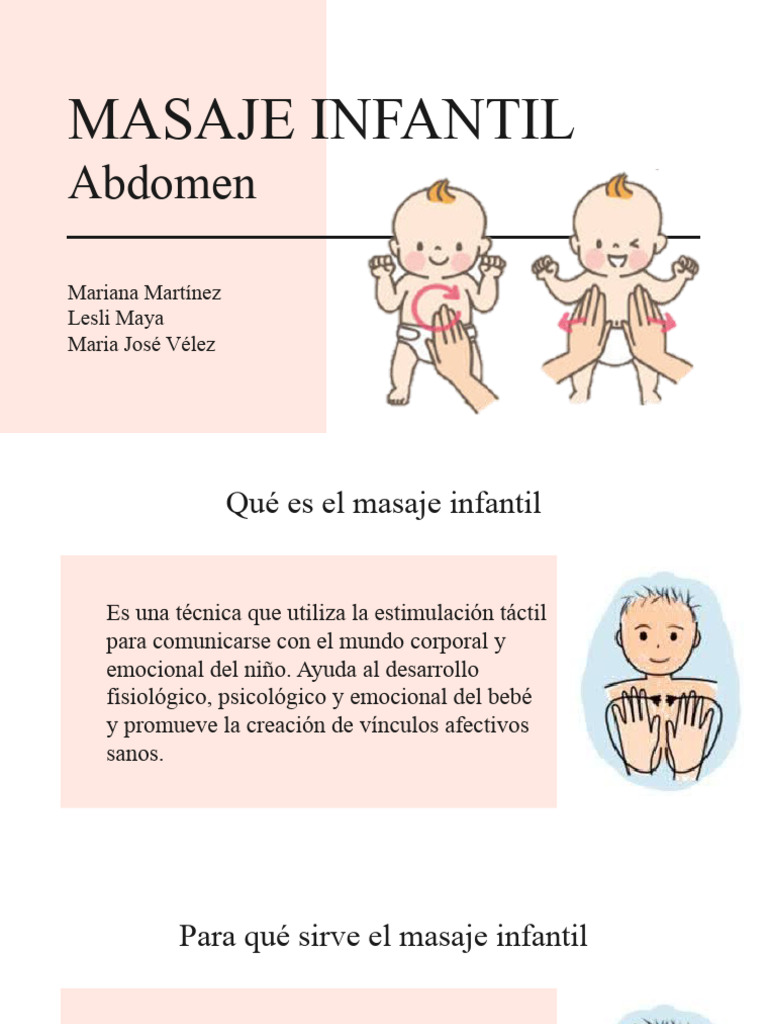 MASAJE INFANTIL
Abdomen

Mariana Martínez
Lesli Maya
Maria José Vélez

Qué es el masaje infantil

Es una técnica que utiliza la estimulación táctil para comunicarse con el mundo corporal y emocional del niño. Ayuda al desarrollo fisiológico, psicológico y emocional del bebé y promueve la creación de vínculos afectivos sanos.

Para qué sirve el masaje infantil